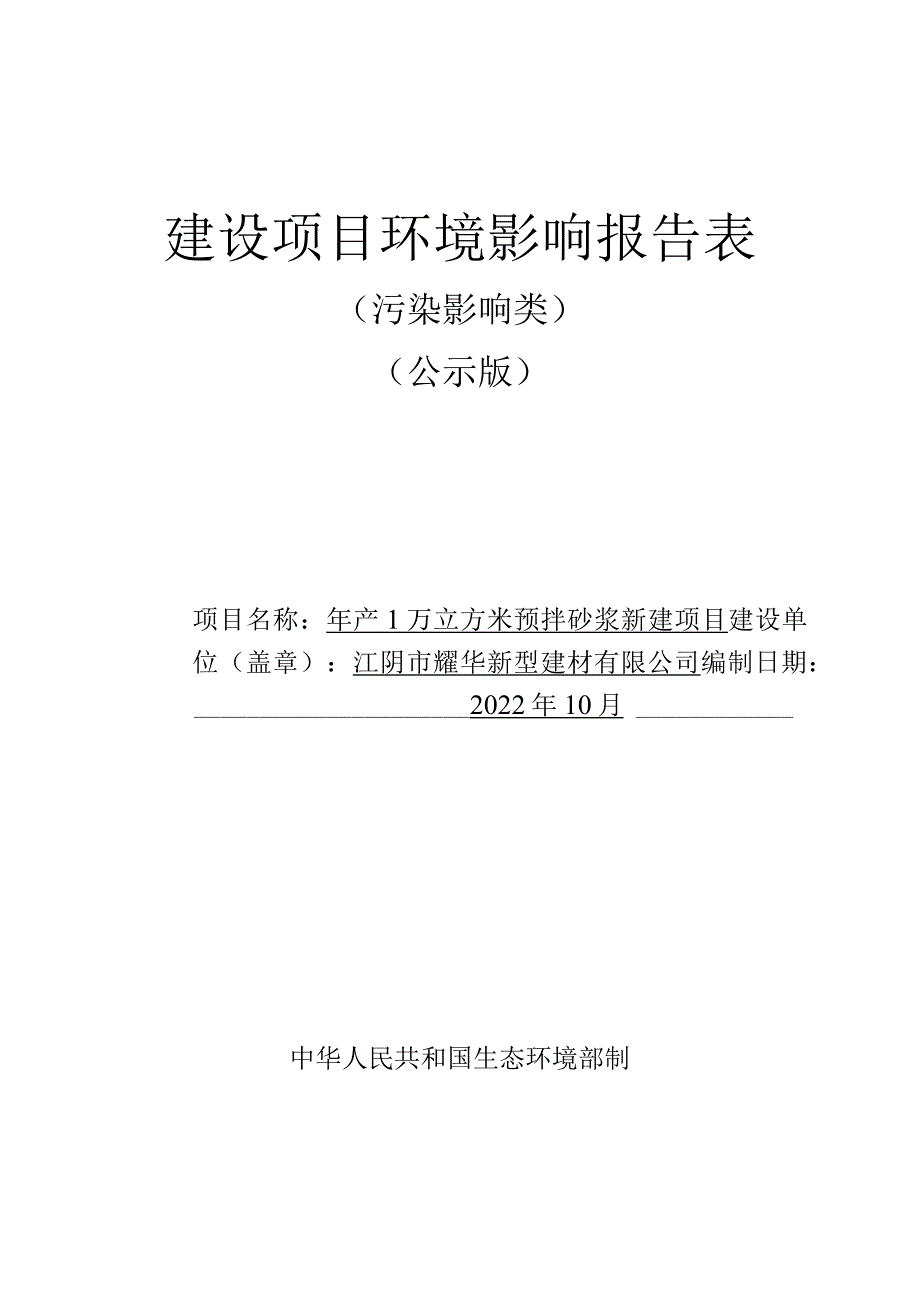 建设项目环境影响报告表

（污染影响类）

（公示版）

项目名称：年产1万立方米预拌砂浆新建项目建设单位（盖章）：江阴市耀华新型建材有限公司编制日期：2022年10月

中华人民共和国生态环境部制